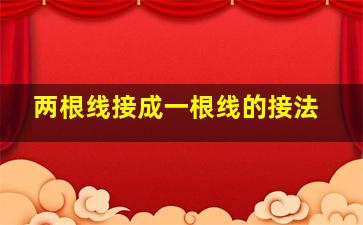 两根线接成一根线的接法